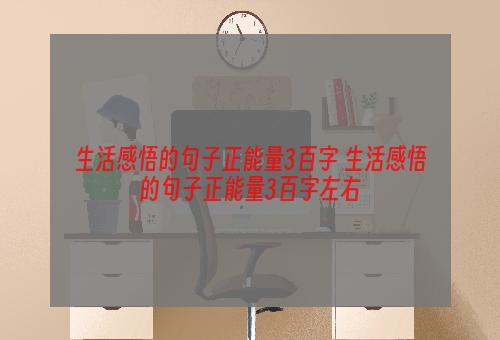 生活感悟的句子正能量3百字 生活感悟的句子正能量3百字左右